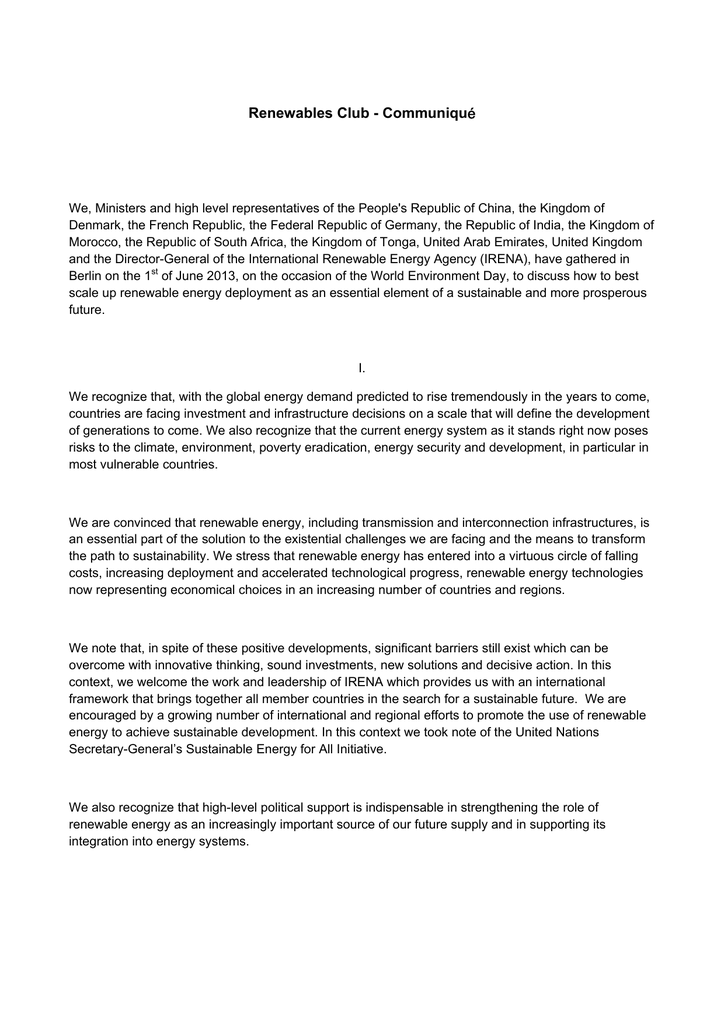 Renewables Club - Communiqué

We, Ministers and high level representatives of the People's Republic of China, the Kingdom of Denmark, the French Republic, the Federal Republic of Germany, the Republic of India, the Kingdom of Morocco, the Republic of South Africa, the Kingdom of Tonga, United Arab Emirates, United Kingdom and the Director-General of the International Renewable Energy Agency (IRENA), have gathered in Berlin on the 1$^{st}$ of June 2013, on the occasion of the World Environment Day, to discuss how to best scale up renewable energy deployment as an essential element of a sustainable and more prosperous future.

I.

We recognize that, with the global energy demand predicted to rise tremendously in the years to come, countries are facing investment and infrastructure decisions on a scale that will define the development of generations to come. We also recognize that the current energy system as it stands right now poses risks to the climate, environment, poverty eradication, energy security and development, in particular in most vulnerable countries.

We are convinced that renewable energy, including transmission and interconnection infrastructures, is an essential part of the solution to the existential challenges we are facing and the means to transform the path to sustainability. We stress that renewable energy has entered into a virtuous circle of falling costs, increasing deployment and accelerated technological progress, renewable energy technologies now representing economical choices in an increasing number of countries and regions.

We note that, in spite of these positive developments, significant barriers still exist which can be overcome with innovative thinking, sound investments, new solutions and decisive action. In this context, we welcome the work and leadership of IRENA which provides us with an international framework that brings together all member countries in the search for a sustainable future. We are encouraged by a growing number of international and regional efforts to promote the use of renewable energy to achieve sustainable development. In this context we took note of the United Nations Secretary-General's Sustainable Energy for All Initiative.

We also recognize that high-level political support is indispensable in strengthening the role of renewable energy as an increasingly important source of our future supply and in supporting its integration into energy systems.